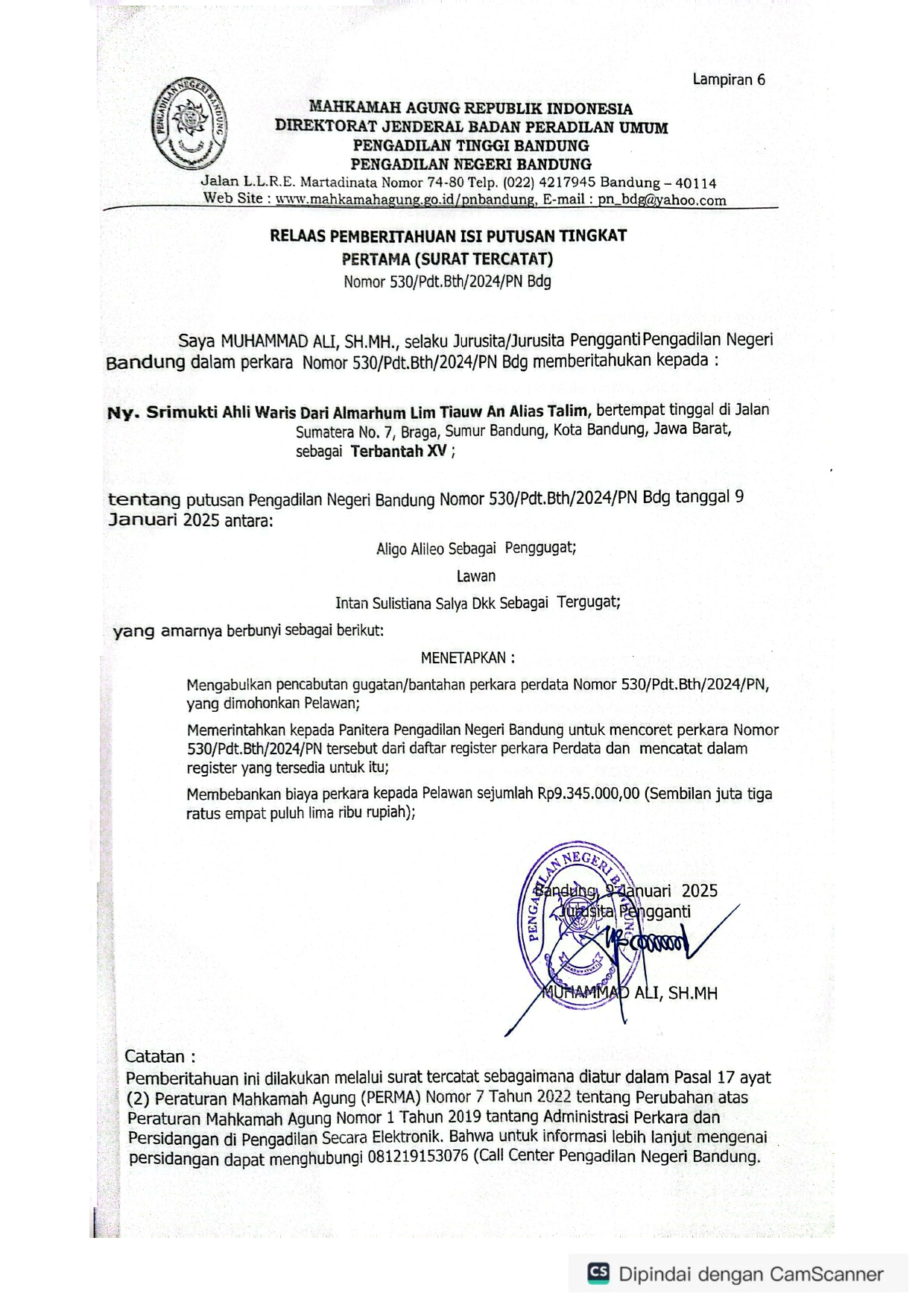 Lampiran 6

PENGADILAN NEGERI BANDUNG

MAHKAMAH AGUNG REPUBLIK INDONESIA
DIREKTORAT JENDERAL BADAN PERADILAN UMUM
PENGADILAN TINGGI BANDUNG
PENGADILAN NEGERI BANDUNG
Jalan L.L.R.E. Martadinata Nomor 74-80 Telp. (022) 4217945 Bandung – 40114
Web Site : www.mahkamahagung.go.id/pnbandung, E-mail : pn_bdg@yahoo.com

RELAAS PEMBERITAHUAN ISI PUTUSAN TINGKAT PERTAMA (SURAT TERCATAT)
Nomor 530/Pdt.Bth/2024/PN Bdg

Saya MUHAMMAD ALI, SH.MH., selaku Jurusita/Jurusita Pengganti Pengadilan Negeri Bandung dalam perkara Nomor 530/Pdt.Bth/2024/PN Bdg memberitahukan kepada :

Ny. Srimukti Ahli Waris Dari Almarhum Lim Tiauw An Alias Talim, bertempat tinggal di Jalan Sumatera No. 7, Braga, Sumur Bandung, Kota Bandung, Jawa Barat, sebagai Terbantah XV ;

tentang putusan Pengadilan Negeri Bandung Nomor 530/Pdt.Bth/2024/PN Bdg tanggal 9 Januari 2025 antara:

Aligo Alileo Sebagai Penggugat;

Lawan

Intan Sulistiana Salya Dkk Sebagai Tergugat;

yang amarnya berbunyi sebagai berikut:

MENETAPKAN :

Mengabulkan pencabutan gugatan/bantahan perkara perdata Nomor 530/Pdt.Bth/2024/PN, yang dimohonkan Pelawan;

Memerintahkan kepada Panitera Pengadilan Negeri Bandung untuk mencoret perkara Nomor 530/Pdt.Bth/2024/PN tersebut dari daftar register perkara Perdata dan mencatat dalam register yang tersedia untuk itu;

Membebankan biaya perkara kepada Pelawan sejumlah Rp9.345.000,00 (Sembilan juta tiga ratus empat puluh lima ribu rupiah);

PENGADILAN NEGERI BANDUNG

Bandung, 9 Januari 2025
Jurusita Pengganti

MUHAMMAD ALI, SH.MH

Catatan :
Pemberitahuan ini dilakukan melalui surat tercatat sebagaimana diatur dalam Pasal 17 ayat (2) Peraturan Mahkamah Agung (PERMA) Nomor 7 Tahun 2022 tentang Perubahan atas Peraturan Mahkamah Agung Nomor 1 Tahun 2019 tantang Administrasi Perkara dan Persidangan di Pengadilan Secara Elektronik. Bahwa untuk informasi lebih lanjut mengenai persidangan dapat menghubungi 081219153076 (Call Center Pengadilan Negeri Bandung.

CS Dipindai dengan CamScanner